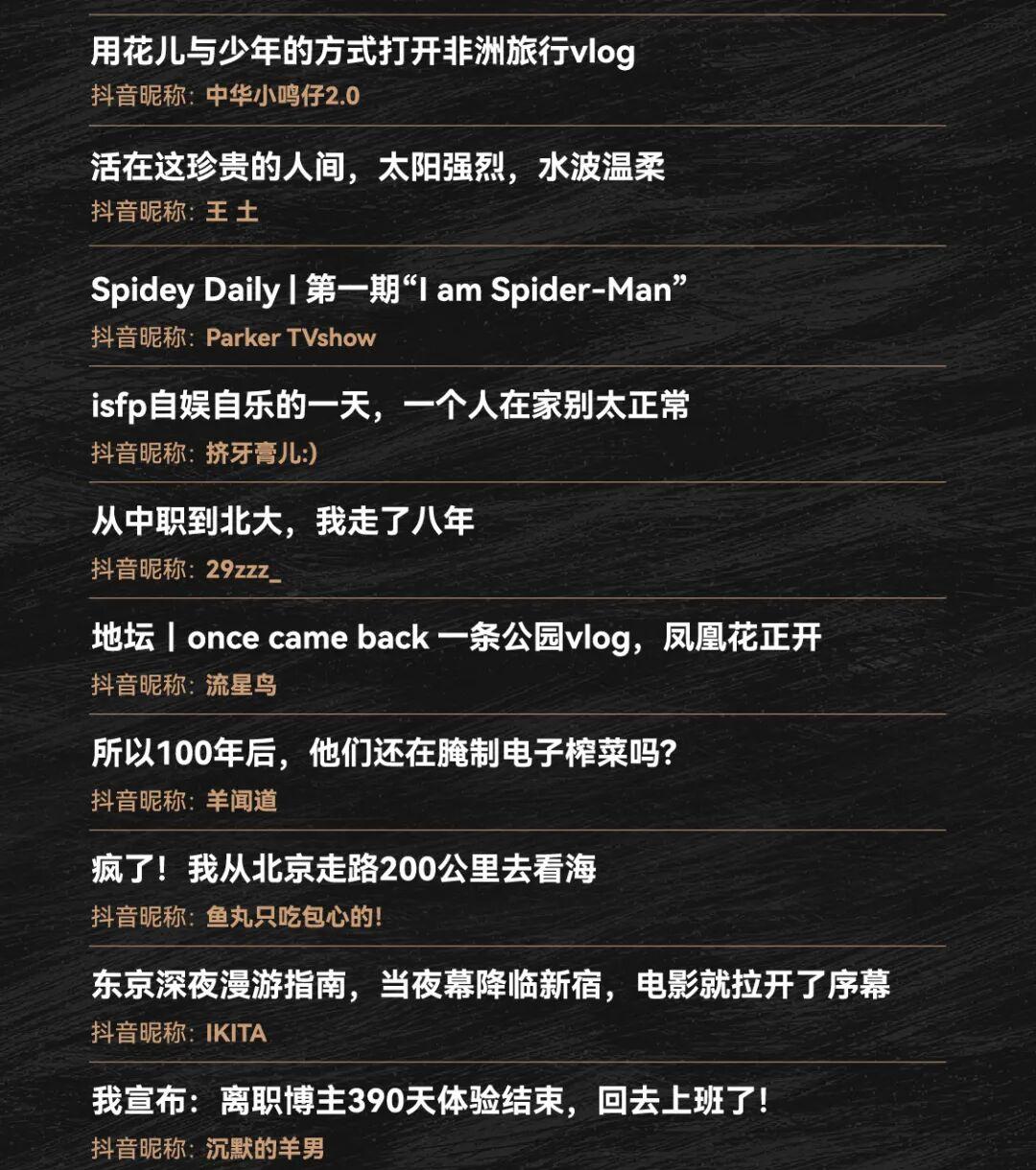 用花儿与少年的方式打开非洲旅行vlog
抖音昵称：中华小鸣仔2.0

活在这珍贵的人间，太阳强烈，水波温柔
抖音昵称：王 土

Spidey Daily | 第一期“I am Spider-Man”
抖音昵称：Parker TVshow

isfp自娱自乐的一天，一个人在家别太正常
抖音昵称：挤牙膏儿:)

从中职到北大，我走了八年
抖音昵称：29zzz_

地坛 | once came back 一条公园vlog，凤凰花正开
抖音昵称：流星鸟

所以100年后，他们还在腌制电子榨菜吗？
抖音昵称：羊闻道

疯了！我从北京走路200公里去看海
抖音昵称：鱼丸只吃包心的！

东京深夜漫游指南，当夜幕降临新宿，电影就拉开了序幕
抖音昵称：IKITA

我宣布：离职博主390天体验结束，回去上班了！
抖音昵称：沉默的羊男